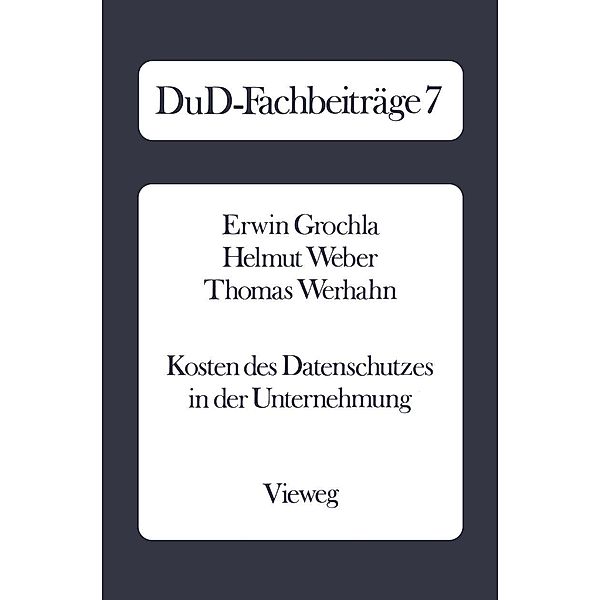 DuD-Fachbeiträge 7

Erwin Grochla
Helmut Weber
Thomas Werhahn

Kosten des Datenschutzes in der Unternehmung

Vieweg